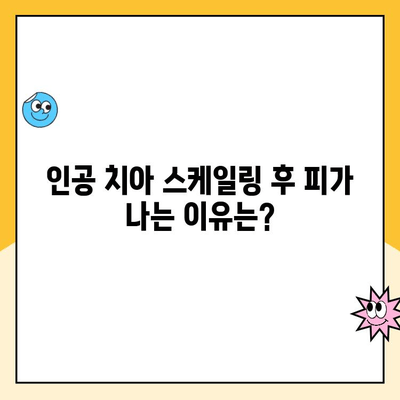 인공 치아 스케일링 후 피가 나는 이유는?